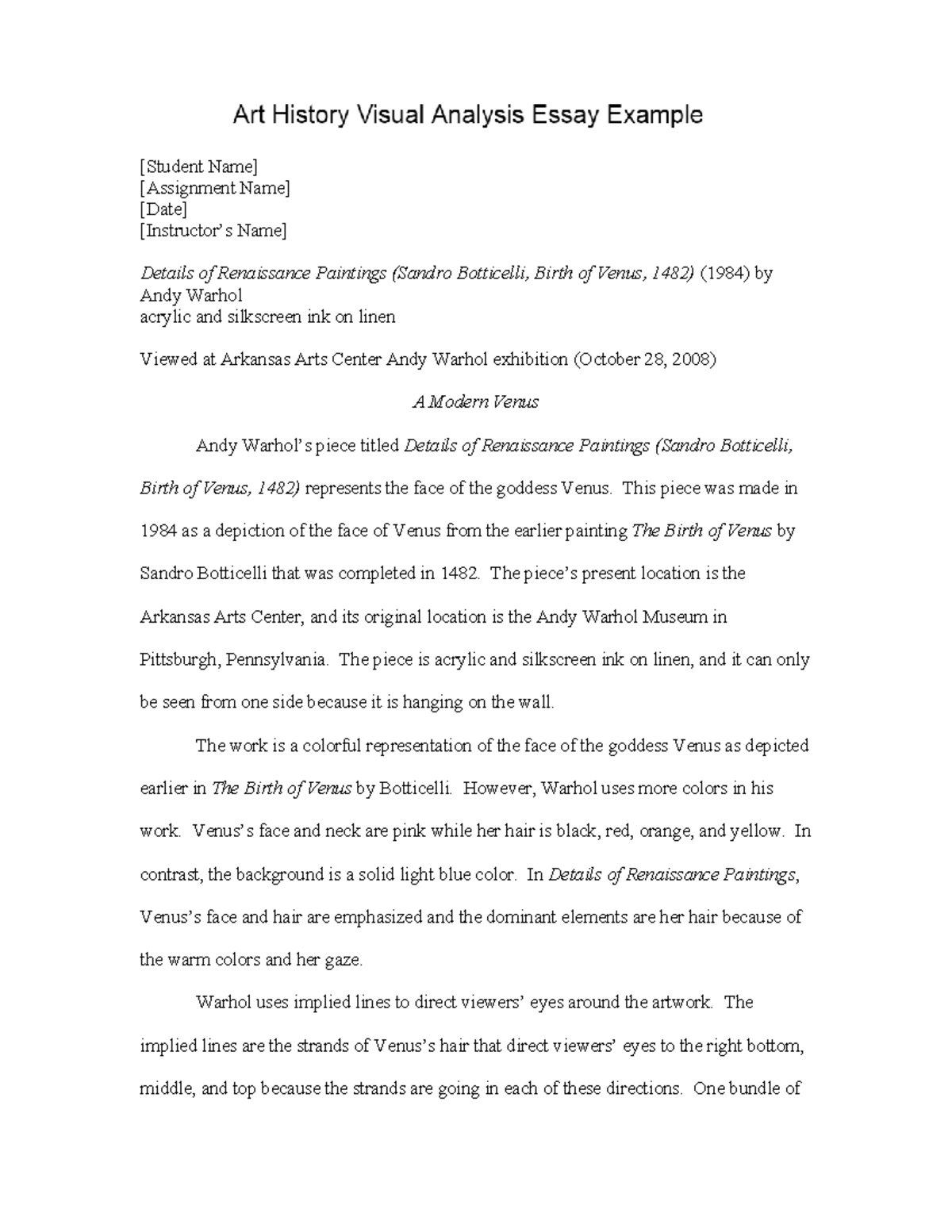 Art History Visual Analysis Essay Example

[Student Name]
[Assignment Name]
[Date]
[Instructor's Name]

Details of Renaissance Paintings (Sandro Botticelli, Birth of Venus, 1482) (1984) by Andy Warhol
acrylic and silkscreen ink on linen

Viewed at Arkansas Arts Center Andy Warhol exhibition (October 28, 2008)

A Modern Venus

Andy Warhol's piece titled Details of Renaissance Paintings (Sandro Botticelli, Birth of Venus, 1482) represents the face of the goddess Venus. This piece was made in 1984 as a depiction of the face of Venus from the earlier painting The Birth of Venus by Sandro Botticelli that was completed in 1482. The piece's present location is the Arkansas Arts Center, and its original location is the Andy Warhol Museum in Pittsburgh, Pennsylvania. The piece is acrylic and silkscreen ink on linen, and it can only be seen from one side because it is hanging on the wall.

The work is a colorful representation of the face of the goddess Venus as depicted earlier in The Birth of Venus by Botticelli. However, Warhol uses more colors in his work. Venus's face and neck are pink while her hair is black, red, orange, and yellow. In contrast, the background is a solid light blue color. In Details of Renaissance Paintings, Venus's face and hair are emphasized and the dominant elements are her hair because of the warm colors and her gaze.

Warhol uses implied lines to direct viewers' eyes around the artwork. The implied lines are the strands of Venus's hair that direct viewers' eyes to the right bottom, middle, and top because the strands are going in each of these directions. One bundle of